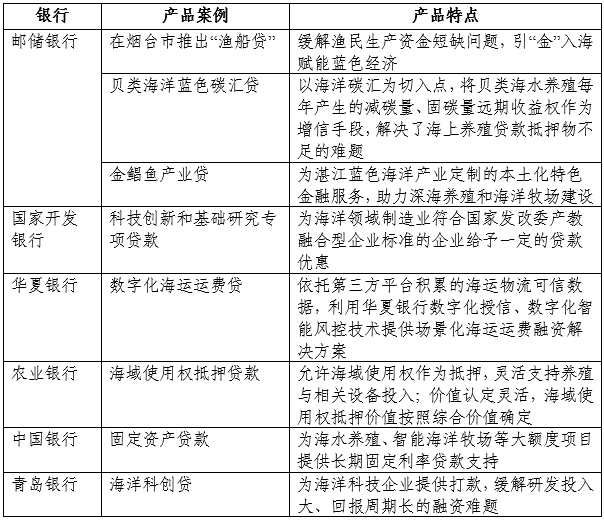 | 银行 | 产品案例 | 产品特点 |
|---|---|---|
| 邮储银行 | 在烟台市推出“渔船贷” | 缓解渔民生产资金短缺问题，引“金”入海赋能蓝色经济 |
| | 贝类海洋蓝色碳汇贷 | 以海洋碳汇为切入点，将贝类海水养殖每年产生的减碳量、固碳量远期收益权作为增信手段，解决了海上养殖贷款抵押物不足的难题 |
| | 金鲳鱼产业贷 | 为湛江蓝色海洋产业定制的本土化特色金融服务，助力深海养殖和海洋牧场建设 |
| 国家开发银行 | 科技创新和基础研究专项贷款 | 为海洋领域制造业符合国家发改委产教融合型企业标准的企业给予一定的贷款优惠 |
| 华夏银行 | 数字化海运运费贷 | 依托第三方平台积累的海运物流可信数据，利用华夏银行数字化授信、数字化智能风控技术提供场景化海运运费融资解决方案 |
| 农业银行 | 海域使用权抵押贷款 | 允许海域使用权作为抵押，灵活支持养殖与相关设备投入；价值认定灵活，海域使用权抵押价值按照综合价值确定 |
| 中国银行 | 固定资产贷款 | 为海水养殖、智能海洋牧场等大额度项目提供长期固定利率贷款支持 |
| 青岛银行 | 海洋科创贷 | 为海洋科技企业提供打款，缓解研发投入大、回报周期长的融资难题 |